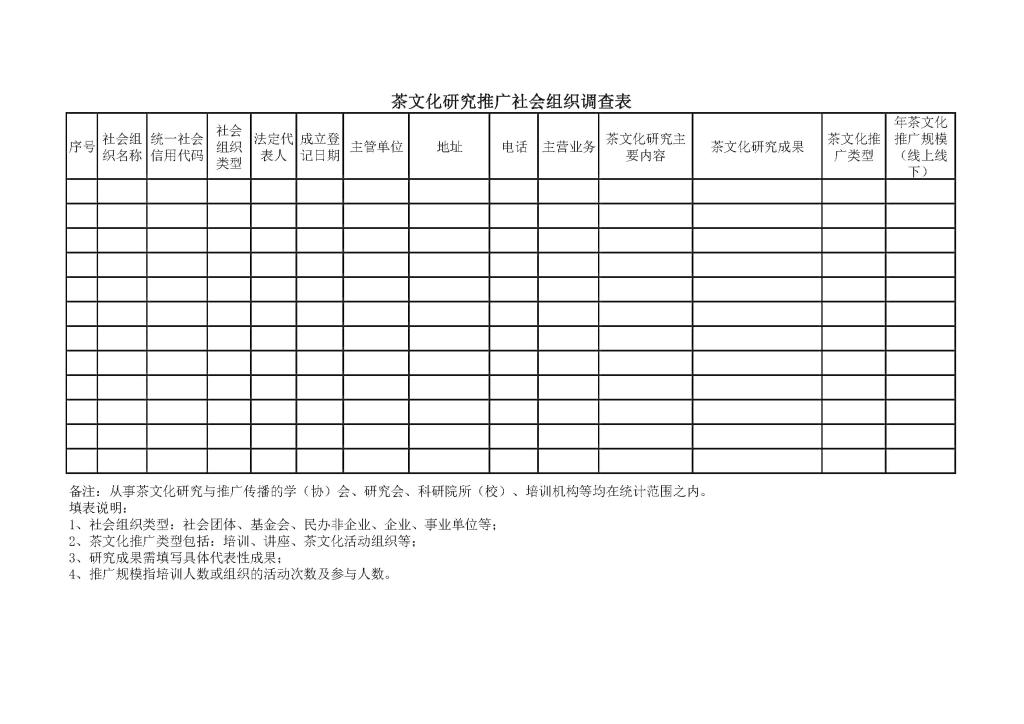 茶文化研究推广社会组织调查表

| 序号 | 社会组织名称 | 统一社会信用代码 | 社会组织类型 | 法定代表人 | 成立登记日期 | 主管单位 | 地址 | 电话 | 主营业务 | 茶文化研究主要内容 | 茶文化研究成果 | 茶文化推广类型 | 年茶文化推广规模（线上线下） |
|---|---|---|---|---|---|---|---|---|---|---|---|---|---|
| | | | | | | | | | | | | | |
| | | | | | | | | | | | | | |
| | | | | | | | | | | | | | |
| | | | | | | | | | | | | | |
| | | | | | | | | | | | | | |
| | | | | | | | | | | | | | |
| | | | | | | | | | | | | | |
| | | | | | | | | | | | | | |
| | | | | | | | | | | | | | |
| | | | | | | | | | | | | | |
| | | | | | | | | | | | | | |
| | | | | | | | | | | | | | |

备注：从事茶文化研究与推广传播的学（协）会、研究会、科研院所（校）、培训机构等均在统计范围之内。
填表说明：
1、社会组织类型：社会团体、基金会、民办非企业、企业、事业单位等；
2、茶文化推广类型包括：培训、讲座、茶文化活动组织等；
3、研究成果需填写具体代表性成果；
4、推广规模指培训人数或组织的活动次数及参与人数。